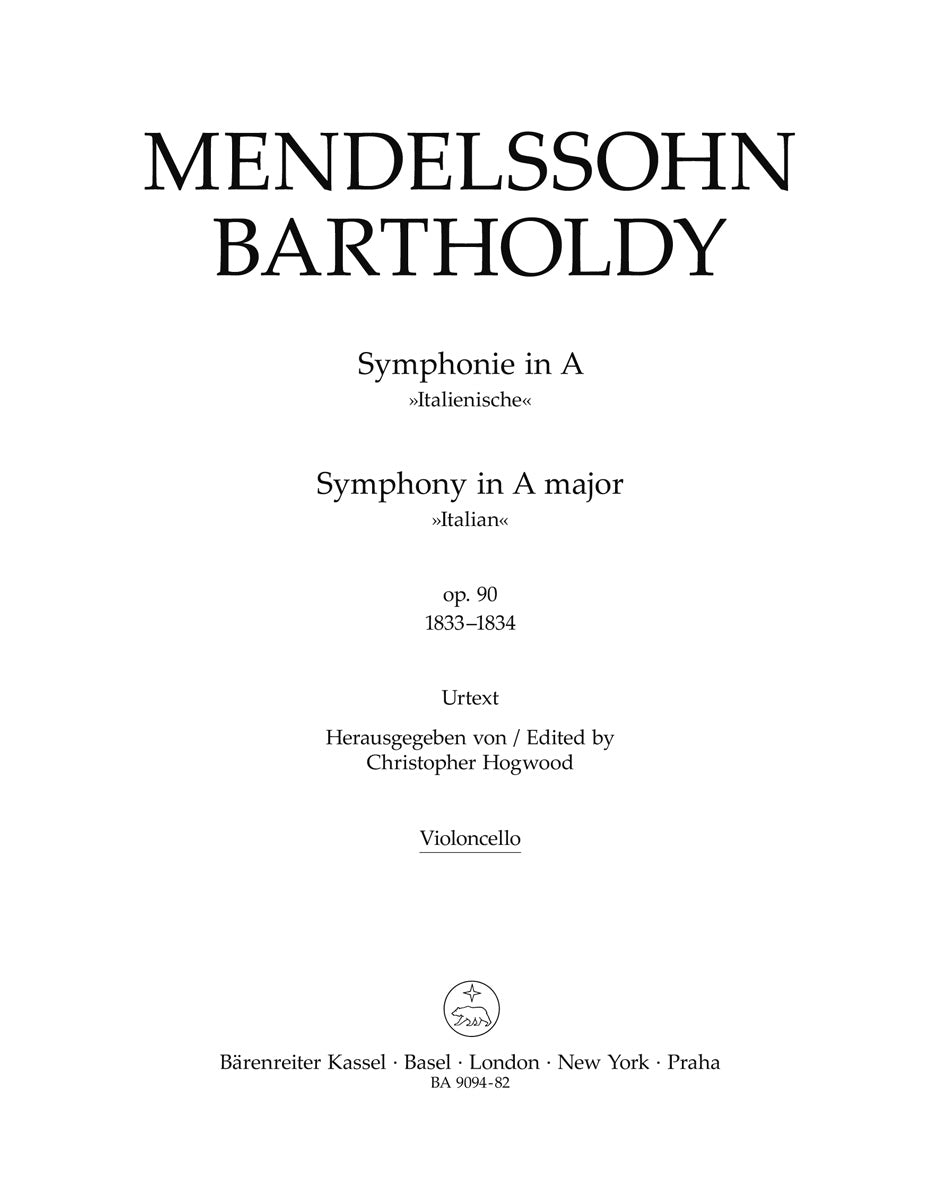 MENDELSSOHN BARTHOLDY

Symphonie in A
»Italienische«

Symphony in A major
»Italian«

op. 90
1833–1834

Urtext

Herausgegeben von / Edited by
Christopher Hogwood

Violoncello

Bärenreiter Kassel · Basel · London · New York · Praha
BA 9094-82